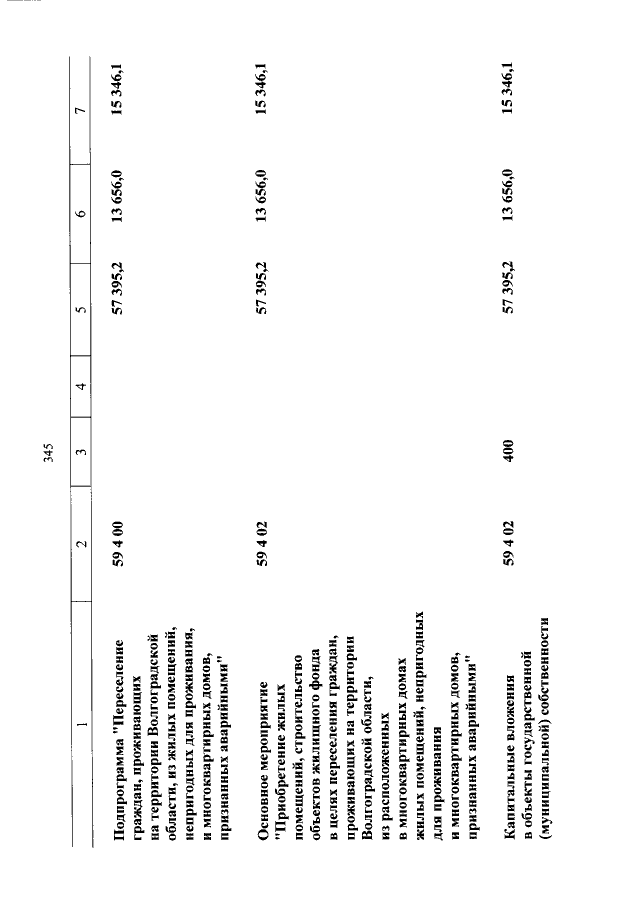 345

| 1 | 2 | 3 | 4 | 5 | 6 | 7 |
|---|---|---|---|---|---|---|
| Подпрограмма "Переселение граждан, проживающих на территории Волгоградской области, из жилых помещений, непригодных для проживания, и многоквартирных домов, признанных аварийными" | 59 4 00 | | | 57 395,2 | 13 656,0 | 15 346,1 |
| Основное мероприятие "Приобретение жилых помещений, строительство объектов жилищного фонда в целях переселения граждан, проживающих на территории Волгоградской области, из расположенных в многоквартирных домах жилых помещений, непригодных для проживания и многоквартирных домов, признанных аварийными" | 59 4 02 | | | 57 395,2 | 13 656,0 | 15 346,1 |
| Капитальные вложения в объекты государственной (муниципальной) собственности | 59 4 02 | 400 | | 57 395,2 | 13 656,0 | 15 346,1 |